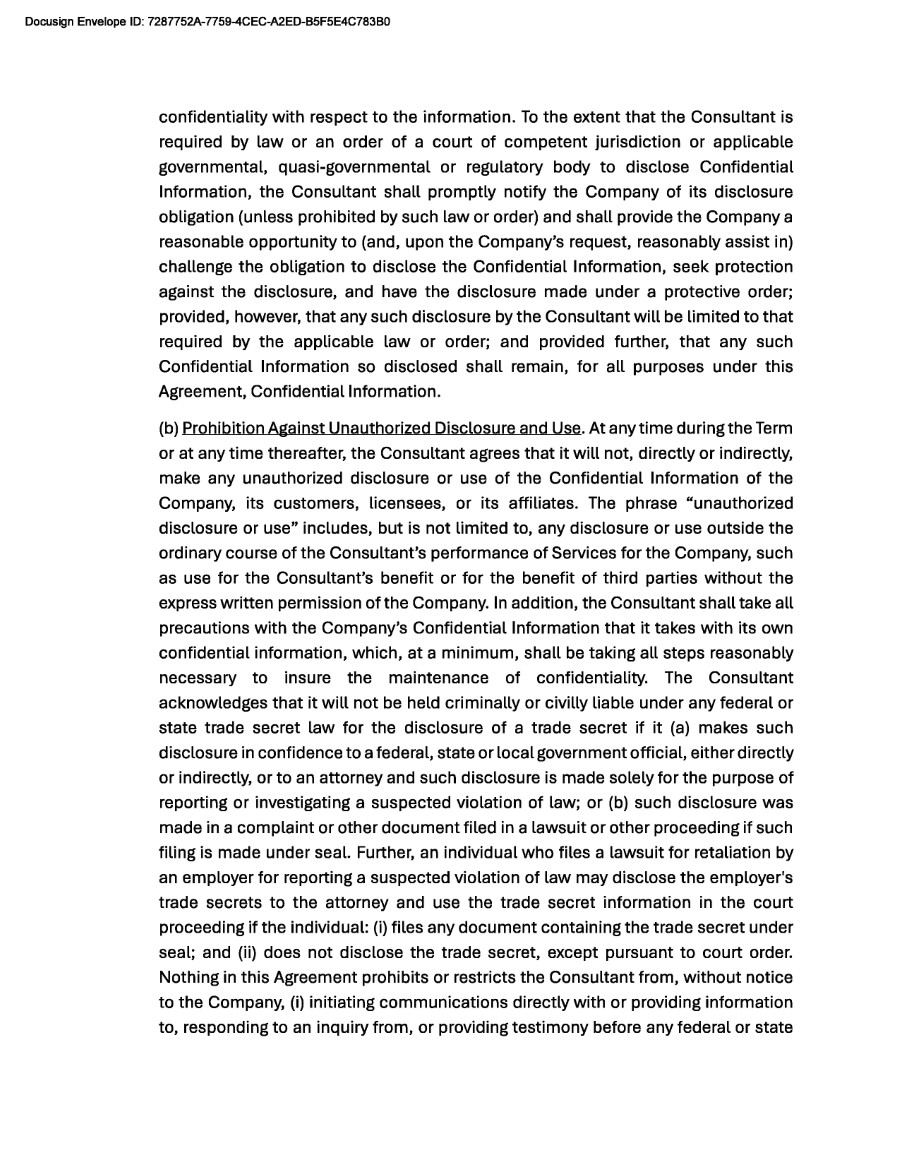 Docusign Envelope ID: 7287752A-7759-4CEC-A2ED-B5F5E4C783B0

confidentiality with respect to the information. To the extent that the Consultant is required by law or an order of a court of competent jurisdiction or applicable governmental, quasi-governmental or regulatory body to disclose Confidential Information, the Consultant shall promptly notify the Company of its disclosure obligation (unless prohibited by such law or order) and shall provide the Company a reasonable opportunity to (and, upon the Company's request, reasonably assist in) challenge the obligation to disclose the Confidential Information, seek protection against the disclosure, and have the disclosure made under a protective order; provided, however, that any such disclosure by the Consultant will be limited to that required by the applicable law or order; and provided further, that any such Confidential Information so disclosed shall remain, for all purposes under this Agreement, Confidential Information.

(b) Prohibition Against Unauthorized Disclosure and Use. At any time during the Term or at any time thereafter, the Consultant agrees that it will not, directly or indirectly, make any unauthorized disclosure or use of the Confidential Information of the Company, its customers, licensees, or its affiliates. The phrase "unauthorized disclosure or use" includes, but is not limited to, any disclosure or use outside the ordinary course of the Consultant's performance of Services for the Company, such as use for the Consultant's benefit or for the benefit of third parties without the express written permission of the Company. In addition, the Consultant shall take all precautions with the Company's Confidential Information that it takes with its own confidential information, which, at a minimum, shall be taking all steps reasonably necessary to insure the maintenance of confidentiality. The Consultant acknowledges that it will not be held criminally or civilly liable under any federal or state trade secret law for the disclosure of a trade secret if it (a) makes such disclosure in confidence to a federal, state or local government official, either directly or indirectly, or to an attorney and such disclosure is made solely for the purpose of reporting or investigating a suspected violation of law; or (b) such disclosure was made in a complaint or other document filed in a lawsuit or other proceeding if such filing is made under seal. Further, an individual who files a lawsuit for retaliation by an employer for reporting a suspected violation of law may disclose the employer's trade secrets to the attorney and use the trade secret information in the court proceeding if the individual: (i) files any document containing the trade secret under seal; and (ii) does not disclose the trade secret, except pursuant to court order. Nothing in this Agreement prohibits or restricts the Consultant from, without notice to the Company, (i) initiating communications directly with or providing information to, responding to an inquiry from, or providing testimony before any federal or state